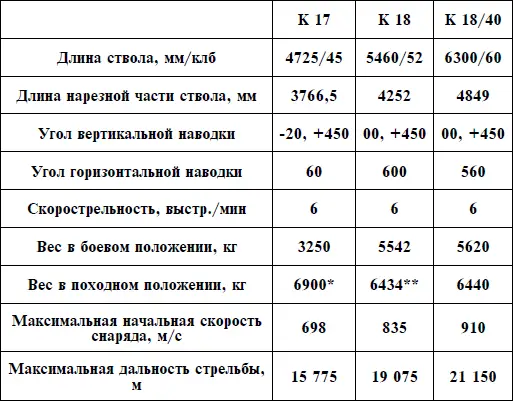 | | К 17 | К 18 | К 18/40 |
|---|---|---|---|
| Длина ствола, мм/клб | 4725/45 | 5460/52 | 6300/60 |
| Длина нарезной части ствола, мм | 3766,5 | 4252 | 4849 |
| Угол вертикальной наводки | -20, +450 | 00, +450 | 00, +450 |
| Угол горизонтальной наводки | 60 | 600 | 560 |
| Скорострельность, выстр./мин | 6 | 6 | 6 |
| Вес в боевом положении, кг | 3250 | 5542 | 5620 |
| Вес в походном положении, кг | 6900* | 6434** | 6440 |
| Максимальная начальная скорость снаряда, м/с | 698 | 835 | 910 |
| Максимальная дальность стрельбы, м | 15 775 | 19 075 | 21 150 |